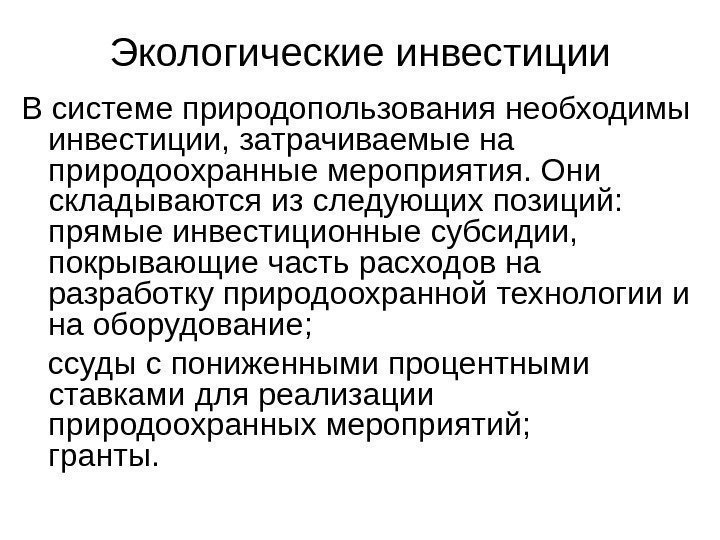 Экологические инвестиции

В системе природопользования необходимы инвестиции, затрачиваемые на природоохранные мероприятия. Они складываются из следующих позиций: прямые инвестиционные субсидии, покрывающие часть расходов на разработку природоохранной технологии и на оборудование;

ссуды с пониженными процентными ставками для реализации природоохранных мероприятий;
гранты.